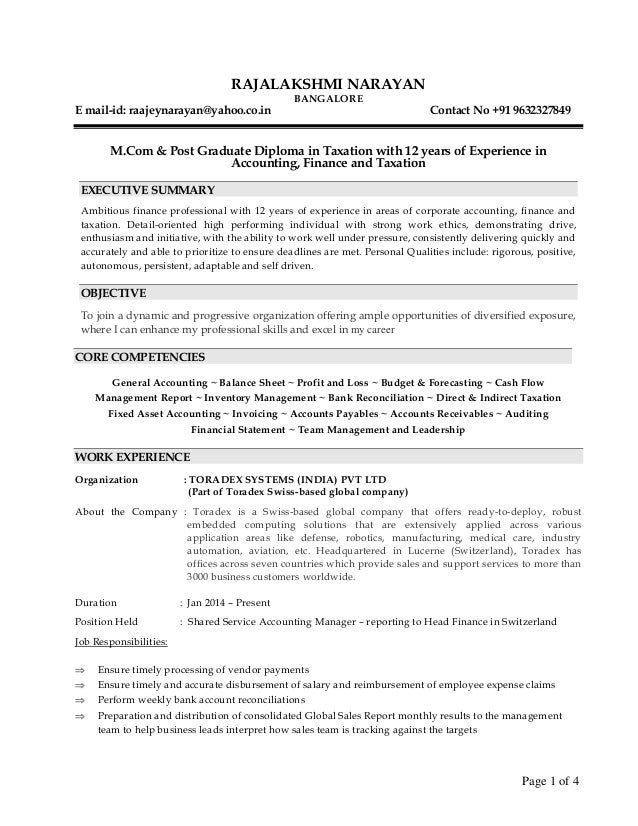 RAJALAKSHMI NARAYAN
BANGALORE
E mail-id: raajeynarayan@yahoo.co.in Contact No +91 9632327849

M.Com & Post Graduate Diploma in Taxation with 12 years of Experience in Accounting, Finance and Taxation

EXECUTIVE SUMMARY

Ambitious finance professional with 12 years of experience in areas of corporate accounting, finance and taxation. Detail-oriented high performing individual with strong work ethics, demonstrating drive, enthusiasm and initiative, with the ability to work well under pressure, consistently delivering quickly and accurately and able to prioritize to ensure deadlines are met. Personal Qualities include: rigorous, positive, autonomous, persistent, adaptable and self driven.

OBJECTIVE

To join a dynamic and progressive organization offering ample opportunities of diversified exposure, where I can enhance my professional skills and excel in my career

CORE COMPETENCIES

General Accounting ~ Balance Sheet ~ Profit and Loss ~ Budget & Forecasting ~ Cash Flow Management Report ~ Inventory Management ~ Bank Reconciliation ~ Direct & Indirect Taxation Fixed Asset Accounting ~ Invoicing ~ Accounts Payables ~ Accounts Receivables ~ Auditing Financial Statement ~ Team Management and Leadership

WORK EXPERIENCE

Organization : TORADEX SYSTEMS (INDIA) PVT LTD
(Part of Toradex Swiss-based global company)

About the Company : Toradex is a Swiss-based global company that offers ready-to-deploy, robust embedded computing solutions that are extensively applied across various application areas like defense, robotics, manufacturing, medical care, industry automation, aviation, etc. Headquartered in Lucerne (Switzerland), Toradex has offices across seven countries which provide sales and support services to more than 3000 business customers worldwide.

Duration : Jan 2014 – Present

Position Held : Shared Service Accounting Manager – reporting to Head Finance in Switzerland

Job Responsibilities:

⇒ Ensure timely processing of vendor payments
⇒ Ensure timely and accurate disbursement of salary and reimbursement of employee expense claims
⇒ Perform weekly bank account reconciliations
⇒ Preparation and distribution of consolidated Global Sales Report monthly results to the management team to help business leads interpret how sales team is tracking against the targets

Page 1 of 4